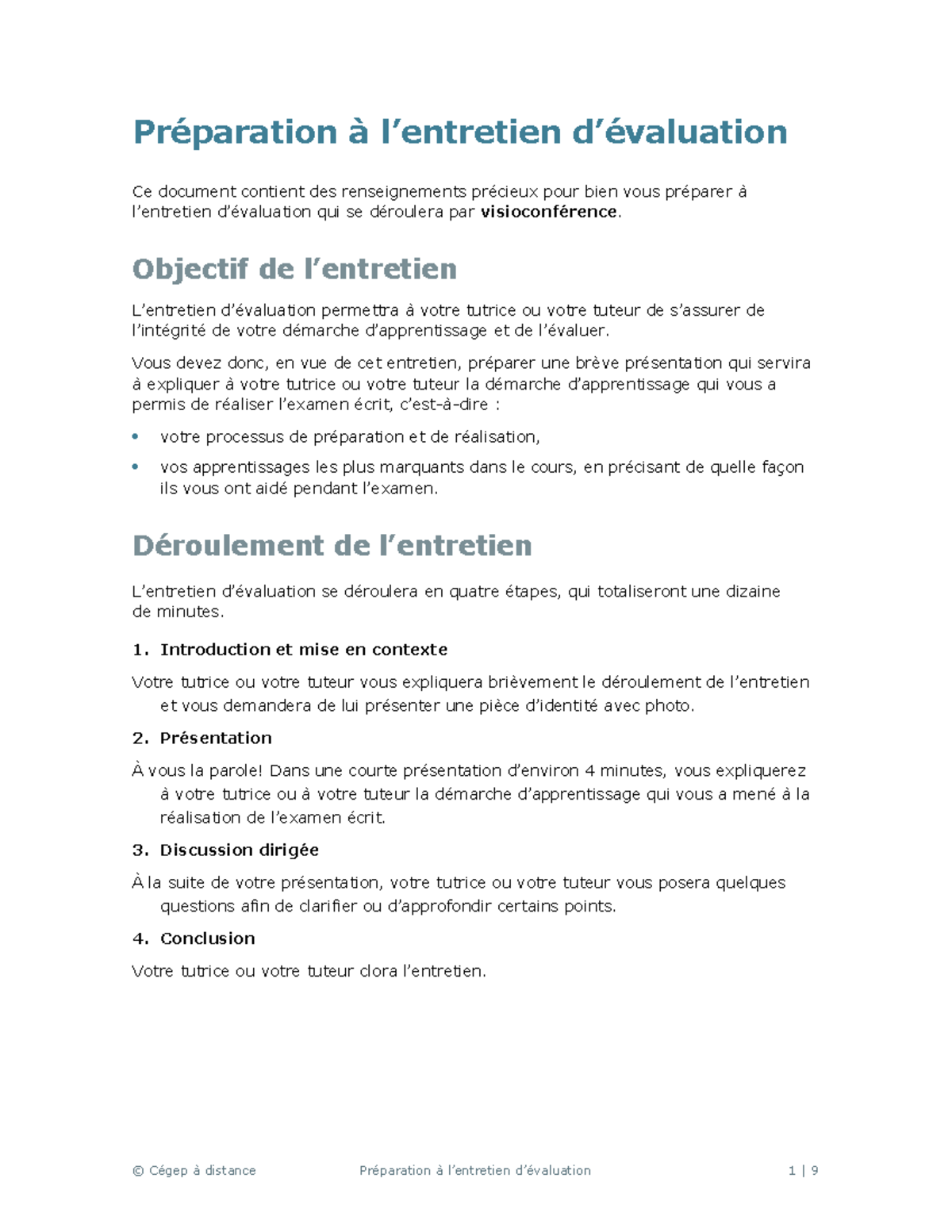 Préparation à l’entretien d’évaluation

Ce document contient des renseignements précieux pour bien vous préparer à l’entretien d’évaluation qui se déroulera par visioconférence.

Objectif de l’entretien

L’entretien d’évaluation permettra à votre tutrice ou votre tuteur de s’assurer de l’intégrité de votre démarche d’apprentissage et de l’évaluer.

Vous devez donc, en vue de cet entretien, préparer une brève présentation qui servira à expliquer à votre tutrice ou votre tuteur la démarche d’apprentissage qui vous a permis de réaliser l’examen écrit, c’est-à-dire :

• votre processus de préparation et de réalisation,
• vos apprentissages les plus marquants dans le cours, en précisant de quelle façon ils vous ont aidé pendant l’examen.

Déroulement de l’entretien

L’entretien d’évaluation se déroulera en quatre étapes, qui totaliseront une dizaine de minutes.

1. Introduction et mise en contexte

Votre tutrice ou votre tuteur vous expliquera brièvement le déroulement de l’entretien et vous demandera de lui présenter une pièce d’identité avec photo.

2. Présentation

À vous la parole! Dans une courte présentation d’environ 4 minutes, vous expliquerez à votre tutrice ou à votre tuteur la démarche d’apprentissage qui vous a mené à la réalisation de l’examen écrit.

3. Discussion dirigée

À la suite de votre présentation, votre tutrice ou votre tuteur vous posera quelques questions afin de clarifier ou d’approfondir certains points.

4. Conclusion

Votre tutrice ou votre tuteur clora l’entretien.

© Cégep à distance Préparation à l’entretien d’évaluation 1 | 9